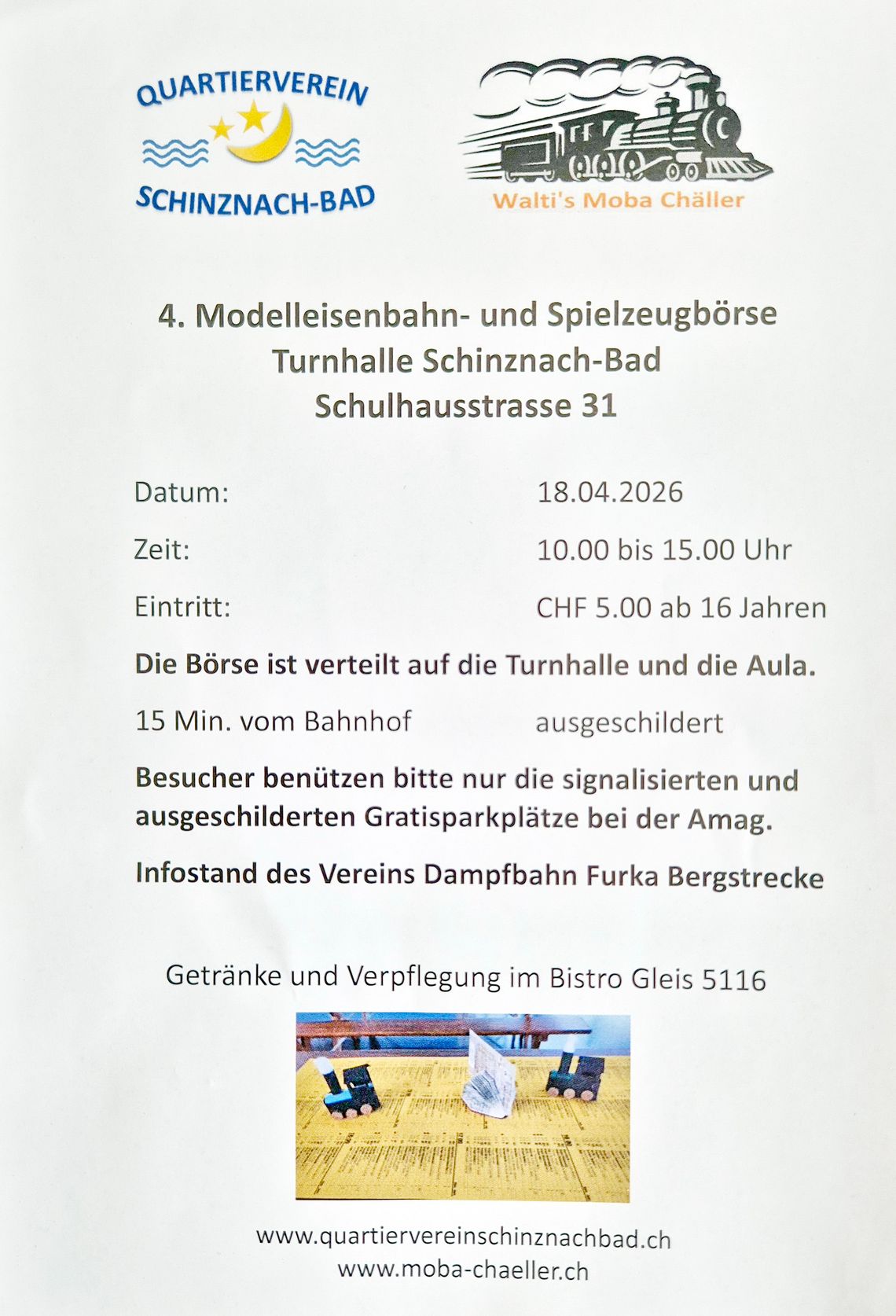 QUARTIERVEREIN
SCHINZNACH-BAD

Walti's Moba Chäller

4. Modelleisenbahn- und Spielzeugbörse
Turnhalle Schinznach-Bad
Schulhausstrasse 31

Datum: 18.04.2026

Zeit: 10.00 bis 15.00 Uhr

Eintritt: CHF 5.00 ab 16 Jahren

Die Börse ist verteilt auf die Turnhalle und die Aula.

15 Min. vom Bahnhof ausgeschildert

Besucher benützen bitte nur die signalisierten und ausgeschilderten Gratisparkplätze bei der Amag.

Infostand des Vereins Dampfbahn Furka Bergstrecke

Getränke und Verpflegung im Bistro Gleis 5116

www.quartiervereinschinznachbad.ch
www.moba-chaeller.ch